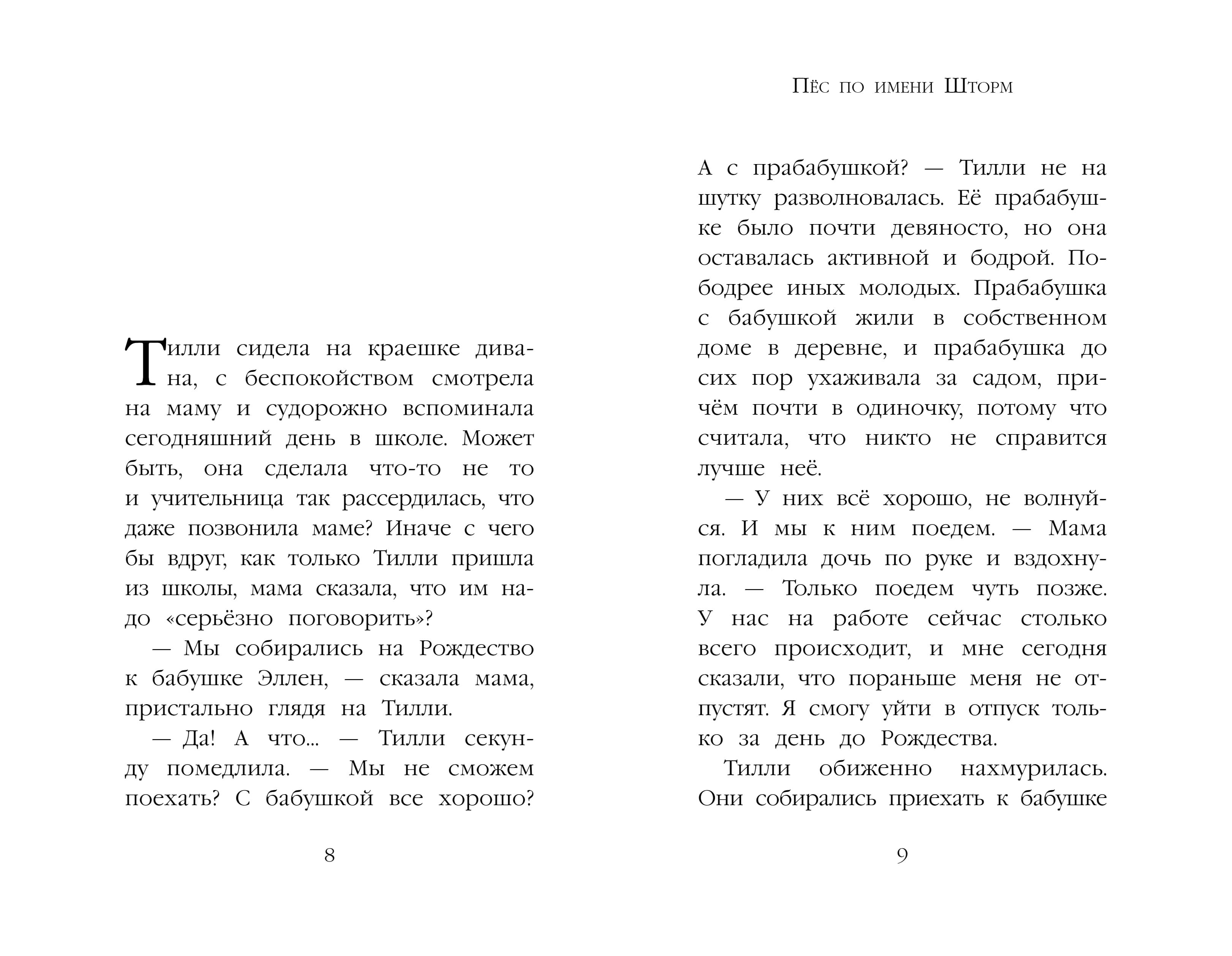 Тилли сидела на краешке дивана, с беспокойством смотрела на маму и судорожно вспоминала сегодняшний день в школе. Может быть, она сделала что-то не то и учительница так рассердилась, что даже позвонила маме? Иначе с чего бы вдруг, как только Тилли пришла из школы, мама сказала, что им надо «серьёзно поговорить»?

— Мы собирались на Рождество к бабушке Эллен, — сказала мама, пристально глядя на Тилли.

— Да! А что... — Тилли секунду помедлила. — Мы не сможем поехать? С бабушкой все хорошо?

8

Пёс по имени Шторм

А с прабабушкой? — Тилли не на шутку разволновалась. Её прабабушке было почти девяносто, но она оставалась активной и бодрой. Пободрее иных молодых. Прабабушка с бабушкой жили в собственном доме в деревне, и прабабушка до сих пор ухаживала за садом, причём почти в одиночку, потому что считала, что никто не справится лучше неё.

— У них всё хорошо, не волнуйся. И мы к ним поедем. — Мама погладила дочь по руке и вздохнула. — Только поедем чуть позже. У нас на работе сейчас столько всего происходит, и мне сегодня сказали, что пораньше меня не отпустят. Я смогу уйти в отпуск только за день до Рождества.

Тилли обиженно нахмурилась. Они собирались приехать к бабушке

9